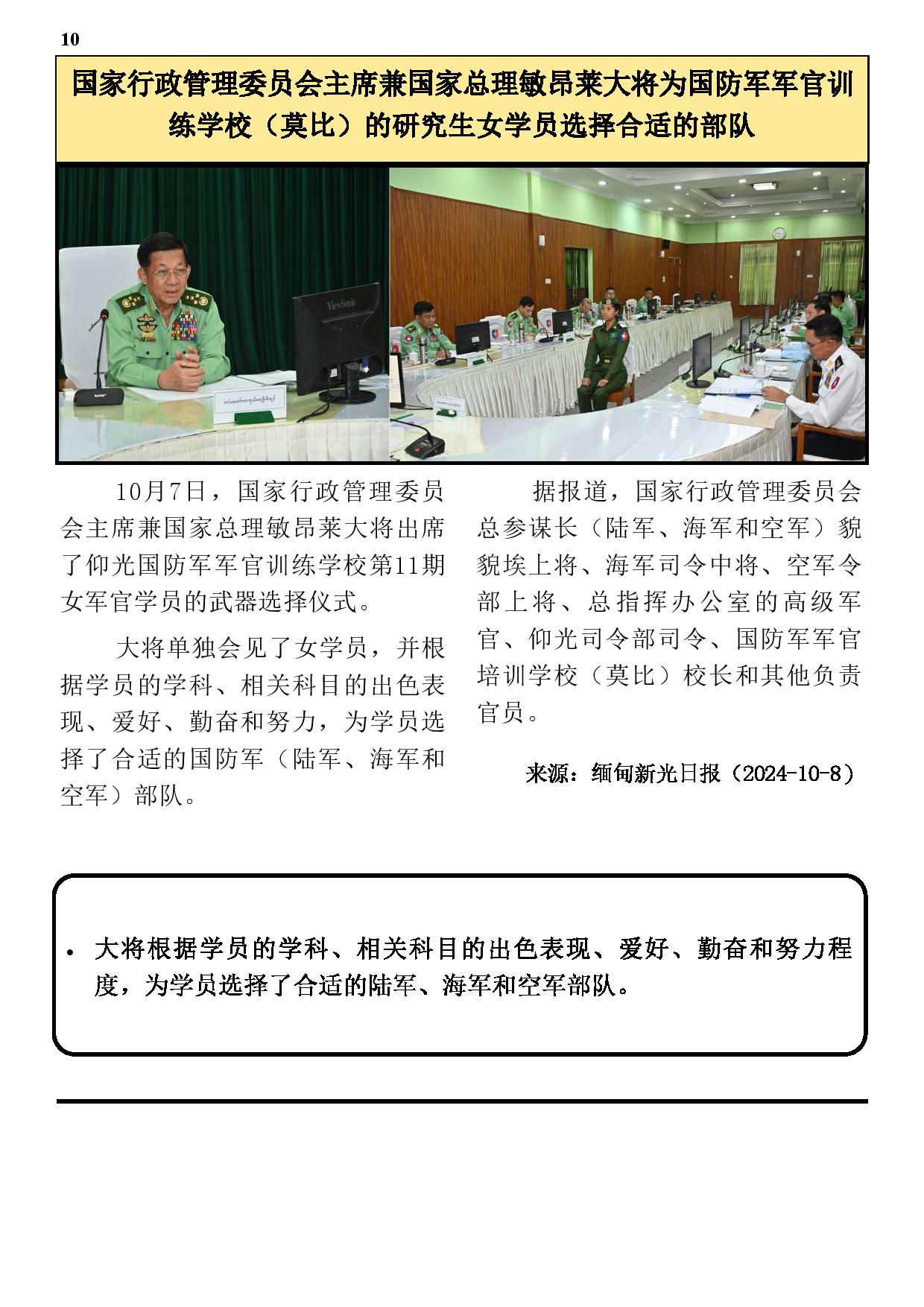 10

国家行政管理委员会主席兼国家总理敏昂莱大将为国防军军官训练学校（莫比）的研究生女学员选择合适的部队

ViewSonic

10月7日，国家行政管理委员会主席兼国家总理敏昂莱大将出席了仰光国防军军官训练学校第11期女军官学员的武器选择仪式。

大将单独会见了女学员，并根据学员的学科、相关科目的出色表现、爱好、勤奋和努力，为学员选择了合适的国防军（陆军、海军和空军）部队。

据报道，国家行政管理委员会总参谋长（陆军、海军和空军）貌貌埃上将、海军司令中将、空军令部上将、总指挥办公室的高级军官、仰光司令部司令、国防军军官培训学校（莫比）校长和其他负责官员。

来源：缅甸新光日报（2024-10-8）

• 大将根据学员的学科、相关科目的出色表现、爱好、勤奋和努力程度，为学员选择了合适的陆军、海军和空军部队。